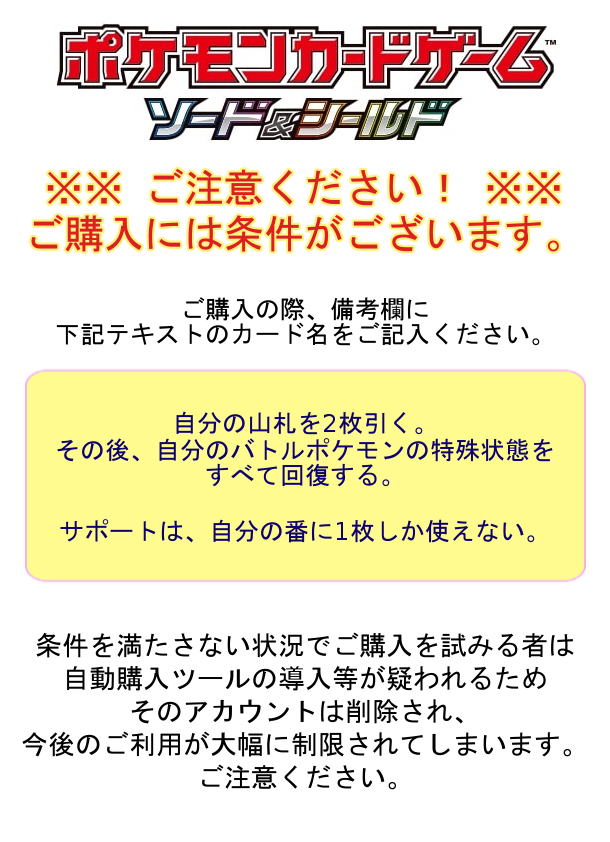 ポケモンカードゲーム™
ソード&シールド

※※ ご注意ください！ ※※
ご購入には条件がございます。

ご購入の際、備考欄に
下記テキストのカード名をご記入ください。

自分の山札を2枚引く。
その後、自分のバトルポケモンの特殊状態をすべて回復する。

サポートは、自分の番に1枚しか使えない。

条件を満たさない状況でご購入を試みる者は
自動購入ツールの導入等が疑われるため
そのアカウントは削除され、
今後のご利用が大幅に制限されてしまいます。
ご注意ください。